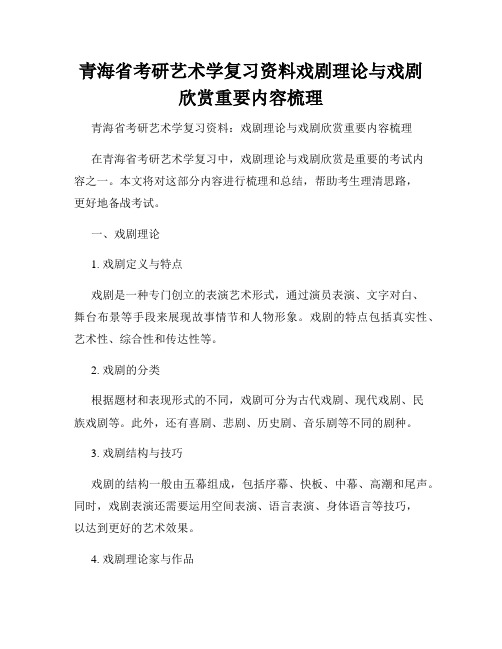 青海省考研艺术学复习资料戏剧理论与戏剧欣赏重要内容梳理

青海省考研艺术学复习资料：戏剧理论与戏剧欣赏重要内容梳理

在青海省考研艺术学复习中，戏剧理论与戏剧欣赏是重要的考试内容之一。本文将对这部分内容进行梳理和总结，帮助考生理清思路，更好地备战考试。

一、戏剧理论

1. 戏剧定义与特点

戏剧是一种专门创立的表演艺术形式，通过演员表演、文字对白、舞台布景等手段来展现故事情节和人物形象。戏剧的特点包括真实性、艺术性、综合性和传达性等。

2. 戏剧的分类

根据题材和表现形式的不同，戏剧可分为古代戏剧、现代戏剧、民族戏剧等。此外，还有喜剧、悲剧、历史剧、音乐剧等不同的剧种。

3. 戏剧结构与技巧

戏剧的结构一般由五幕组成，包括序幕、快板、中幕、高潮和尾声。同时，戏剧表演还需要运用空间表演、语言表演、身体语言等技巧，以达到更好的艺术效果。

4. 戏剧理论家与作品